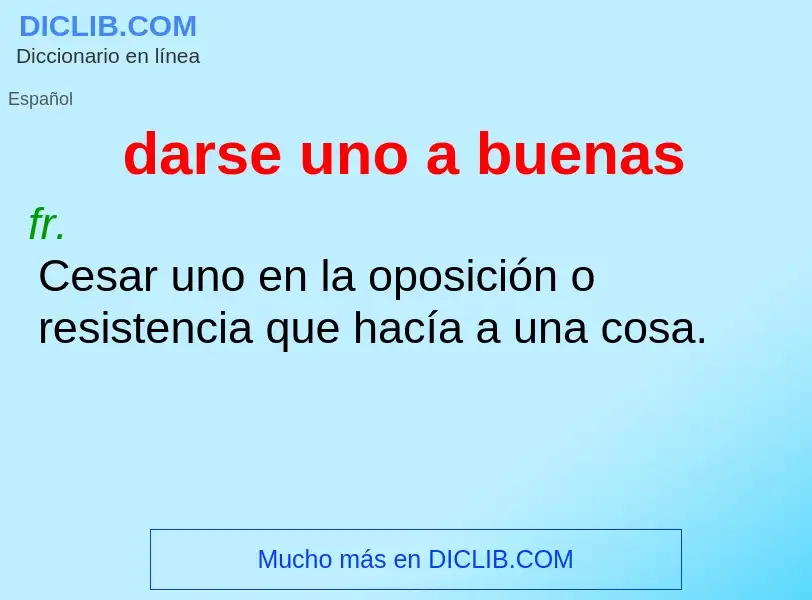 DICLIB.COM
Diccionario en línea

Español

darse uno a buenas

fr.

Cesar uno en la oposición o resistencia que hacía a una cosa.

Mucho más en DICLIB.COM